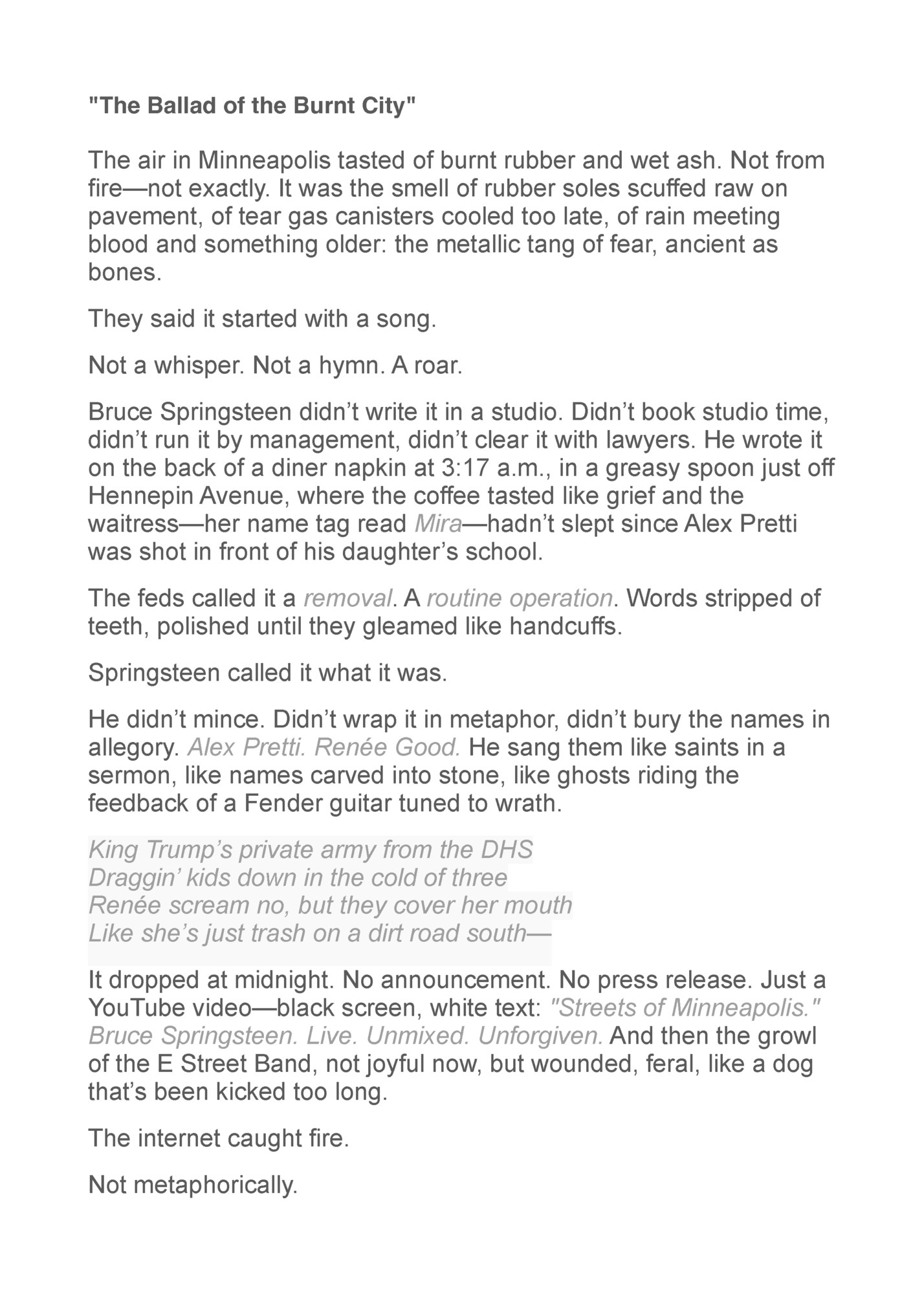 "The Ballad of the Burnt City"

The air in Minneapolis tasted of burnt rubber and wet ash. Not from fire—not exactly. It was the smell of rubber soles scuffed raw on pavement, of tear gas canisters cooled too late, of rain meeting blood and something older: the metallic tang of fear, ancient as bones.

They said it started with a song.

Not a whisper. Not a hymn. A roar.

Bruce Springsteen didn't write it in a studio. Didn't book studio time, didn't run it by management, didn't clear it with lawyers. He wrote it on the back of a diner napkin at 3:17 a.m., in a greasy spoon just off Hennepin Avenue, where the coffee tasted like grief and the waitress—her name tag read Mira—hadn't slept since Alex Pretti was shot in front of his daughter's school.

The feds called it a removal. A routine operation. Words stripped of teeth, polished until they gleamed like handcuffs.

Springsteen called it what it was.

He didn't mince. Didn't wrap it in metaphor, didn't bury the names in allegory. Alex Pretti. Renée Good. He sang them like saints in a sermon, like names carved into stone, like ghosts riding the feedback of a Fender guitar tuned to wrath.

King Trump's private army from the DHS
Draggin' kids down in the cold of three
Renée scream no, but they cover her mouth
Like she's just trash on a dirt road south—

It dropped at midnight. No announcement. No press release. Just a YouTube video—black screen, white text: "Streets of Minneapolis." Bruce Springsteen. Live. Unmixed. Unforgiven. And then the growl of the E Street Band, not joyful now, but wounded, feral, like a dog that's been kicked too long.

The internet caught fire.

Not metaphorically.